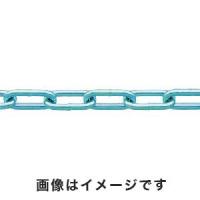 画像はイメージです